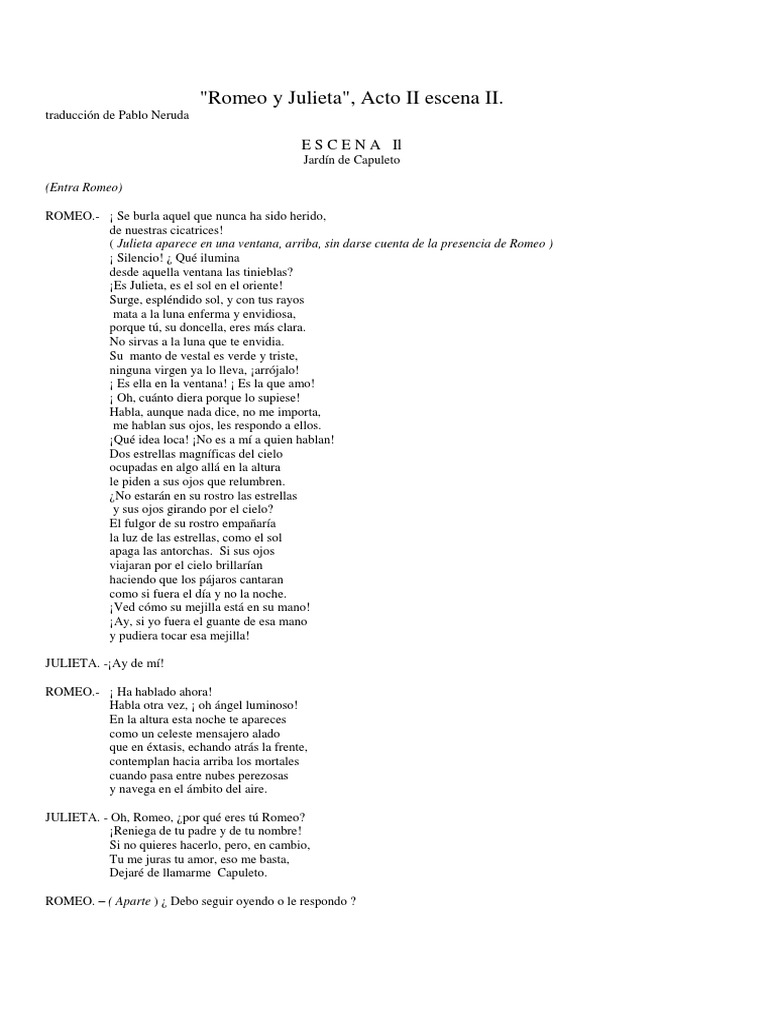 "Romeo y Julieta", Acto II escena II.

traducción de Pablo Neruda

E S C E N A Il
Jardín de Capuleto

(Entra Romeo)

ROMEO.- ¡ Se burla aquel que nunca ha sido herido,
de nuestras cicatrices!
( Julieta aparece en una ventana, arriba, sin darse cuenta de la presencia de Romeo )
¡ Silencio! ¿ Qué ilumina
desde aquella ventana las tinieblas?
¡Es Julieta, es el sol en el oriente!
Surge, espléndido sol, y con tus rayos
mata a la luna enferma y envidiosa,
porque tú, su doncella, eres más clara.
No sirvas a la luna que te envidia.
Su manto de vestal es verde y triste,
ninguna virgen ya lo lleva, ¡arrójalo!
¡ Es ella en la ventana! ¡ Es la que amo!
¡ Oh, cuánto diera porque lo supiese!
Habla, aunque nada dice, no me importa,
me hablan sus ojos, les respondo a ellos.
¡Qué idea loca! ¡No es a mí a quien hablan!
Dos estrellas magníficas del cielo
ocupadas en algo allá en la altura
le piden a sus ojos que relumbren.
¿No estarán en su rostro las estrellas
y sus ojos girando por el cielo?
El fulgor de su rostro empañaría
la luz de las estrellas, como el sol
apaga las antorchas. Si sus ojos
viajaran por el cielo brillarían
haciendo que los pájaros cantaran
como si fuera el día y no la noche.
¡Ved cómo su mejilla está en su mano!
¡Ay, si yo fuera el guante de esa mano
y pudiera tocar esa mejilla!

JULIETA. -¡Ay de mí!

ROMEO.- ¡ Ha hablado ahora!
Habla otra vez, ¡ oh ángel luminoso!
En la altura esta noche te apareces
como un celeste mensajero alado
que en éxtasis, echando atrás la frente,
contemplan hacia arriba los mortales
cuando pasa entre nubes perezosas
y navega en el ámbito del aire.

JULIETA. - Oh, Romeo, ¿por qué eres tú Romeo?
¡Reniega de tu padre y de tu nombre!
Si no quieres hacerlo, pero, en cambio,
Tu me juras tu amor, eso me basta,
Dejaré de llamarme Capuleto.

ROMEO. – ( Aparte ) ¿ Debo seguir oyendo o le respondo ?